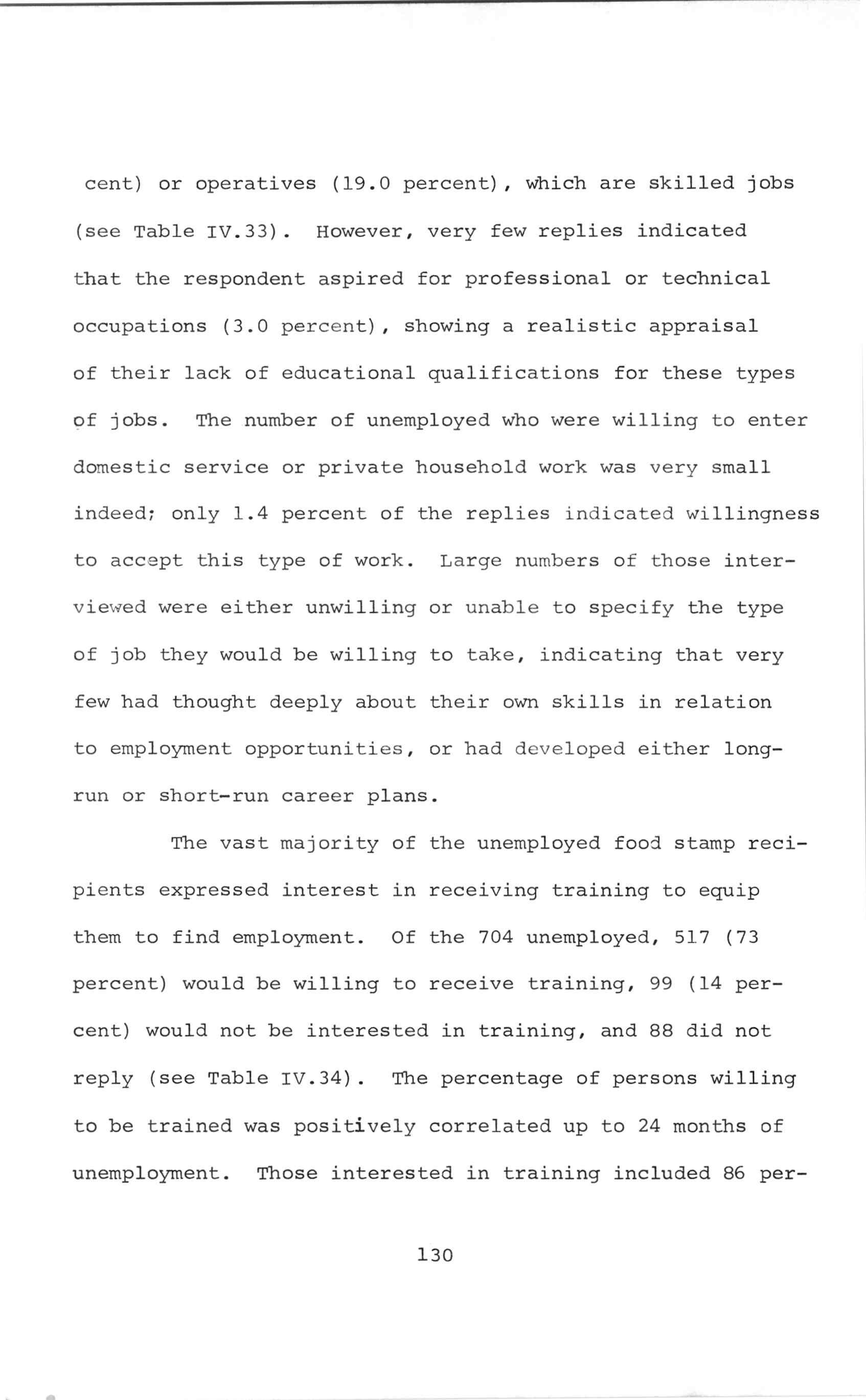 cent) or operatives (19.0 percent), which are skilled jobs (see Table IV.33). However, very few replies indicated that the respondent aspired for professional or technical occupations (3.0 percent), showing a realistic appraisal of their lack of educational qualifications for these types of jobs. The number of unemployed who were willing to enter domestic service or private household work was very small indeed; only 1.4 percent of the replies indicated willingness to accept this type of work. Large numbers of those interviewed were either unwilling or unable to specify the type of job they would be willing to take, indicating that very few had thought deeply about their own skills in relation to employment opportunities, or had developed either long-run or short-run career plans.

The vast majority of the unemployed food stamp recipients expressed interest in receiving training to equip them to find employment. Of the 704 unemployed, 517 (73 percent) would be willing to receive training, 99 (14 percent) would not be interested in training, and 88 did not reply (see Table IV.34). The percentage of persons willing to be trained was positively correlated up to 24 months of unemployment. Those interested in training included 86 per-

130